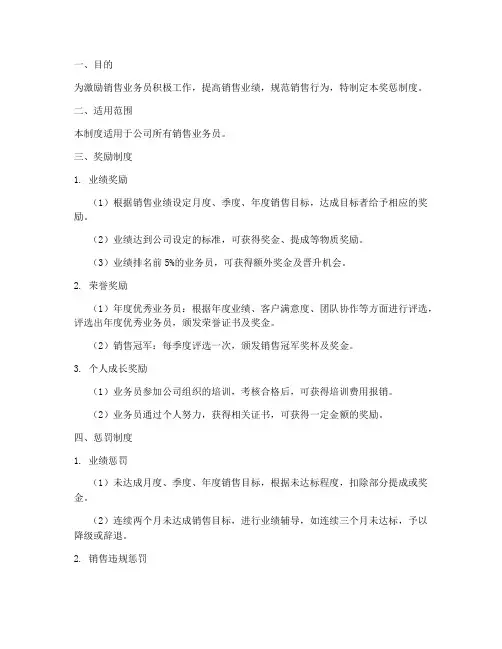 一、目的

为激励销售业务员积极工作，提高销售业绩，规范销售行为，特制定本奖惩制度。

二、适用范围

本制度适用于公司所有销售业务员。

三、奖励制度

1. 业绩奖励

（1）根据销售业绩设定月度、季度、年度销售目标，达成目标者给予相应的奖励。

（2）业绩达到公司设定的标准，可获得奖金、提成等物质奖励。

（3）业绩排名前 5%的业务员，可获得额外奖金及晋升机会。

2. 荣誉奖励

（1）年度优秀业务员：根据年度业绩、客户满意度、团队协作等方面进行评选，评选出年度优秀业务员，颁发荣誉证书及奖金。

（2）销售冠军：每季度评选一次，颁发销售冠军奖杯及奖金。

3. 个人成长奖励

（1）业务员参加公司组织的培训，考核合格后，可获得培训费用报销。

（2）业务员通过个人努力，获得相关证书，可获得一定金额的奖励。

四、惩罚制度

1. 业绩惩罚

（1）未达成月度、季度、年度销售目标，根据未达标程度，扣除部分提成或奖金。

（2）连续两个月未达成销售目标，进行业绩辅导，如连续三个月未达标，予以降级或辞退。

2. 销售违规惩罚